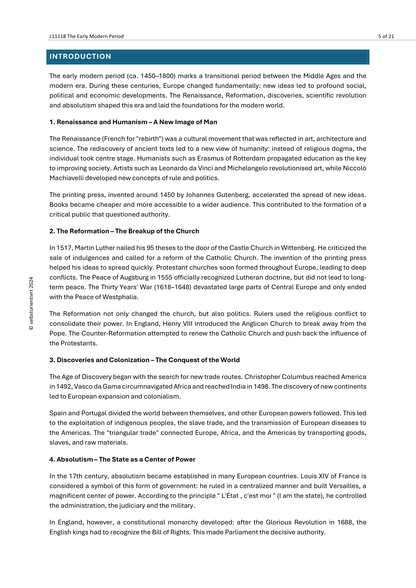 L11118 The Early Modern Period

5 of 21

INTRODUCTION

The early modern period (ca. 1450–1800) marks a transitional period between the Middle Ages and the modern era. During these centuries, Europe changed fundamentally: new ideas led to profound social, political and economic developments. The Renaissance, Reformation, discoveries, scientific revolution and absolutism shaped this era and laid the foundations for the modern world.

1. Renaissance and Humanism – A New Image of Man

The Renaissance (French for "rebirth") was a cultural movement that was reflected in art, architecture and science. The rediscovery of ancient texts led to a new view of humanity: instead of religious dogma, the individual took centre stage. Humanists such as Erasmus of Rotterdam propagated education as the key to improving society. Artists such as Leonardo da Vinci and Michelangelo revolutionised art, while Niccolò Machiavelli developed new concepts of rule and politics.

The printing press, invented around 1450 by Johannes Gutenberg, accelerated the spread of new ideas. Books became cheaper and more accessible to a wider audience. This contributed to the formation of a critical public that questioned authority.

2. The Reformation – The Breakup of the Church

In 1517, Martin Luther nailed his 95 theses to the door of the Castle Church in Wittenberg. He criticized the sale of indulgences and called for a reform of the Catholic Church. The invention of the printing press helped his ideas to spread quickly. Protestant churches soon formed throughout Europe, leading to deep conflicts. The Peace of Augsburg in 1555 officially recognized Lutheran doctrine, but did not lead to long-term peace. The Thirty Years' War (1618–1648) devastated large parts of Central Europe and only ended with the Peace of Westphalia.

The Reformation not only changed the church, but also politics. Rulers used the religious conflict to consolidate their power. In England, Henry VIII introduced the Anglican Church to break away from the Pope. The Counter-Reformation attempted to renew the Catholic Church and push back the influence of the Protestants.

3. Discoveries and Colonization – The Conquest of the World

The Age of Discovery began with the search for new trade routes. Christopher Columbus reached America in 1492, Vasco da Gama circumnavigated Africa and reached India in 1498. The discovery of new continents led to European expansion and colonialism.

Spain and Portugal divided the world between themselves, and other European powers followed. This led to the exploitation of indigenous peoples, the slave trade, and the transmission of European diseases to the Americas. The "triangular trade" connected Europe, Africa, and the Americas by transporting goods, slaves, and raw materials.

4. Absolutism – The State as a Center of Power

In the 17th century, absolutism became established in many European countries. Louis XIV of France is considered a symbol of this form of government: he ruled in a centralized manner and built Versailles, a magnificent center of power. According to the principle " L'État , c'est moi " (I am the state), he controlled the administration, the judiciary and the military.

In England, however, a constitutional monarchy developed: after the Glorious Revolution in 1688, the English kings had to recognize the Bill of Rights. This made Parliament the decisive authority.

© selbstorientiert 2024